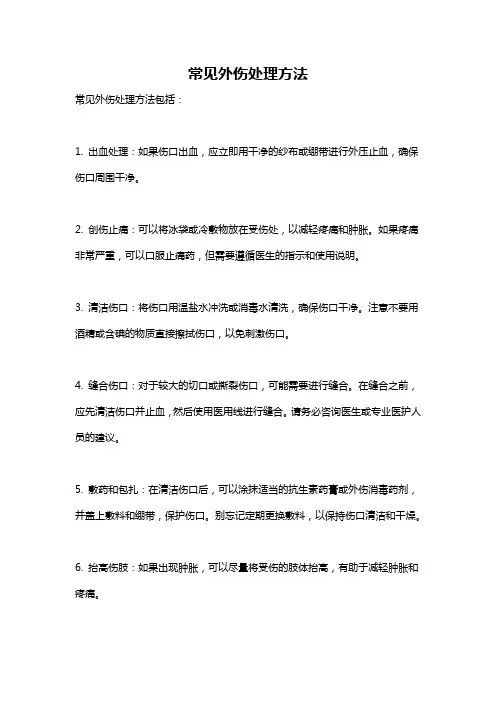 常见外伤处理方法

常见外伤处理方法包括：

1. 出血处理：如果伤口出血，应立即用干净的纱布或绷带进行外压止血，确保伤口周围干净。

2. 创伤止痛：可以将冰袋或冷敷物放在受伤处，以减轻疼痛和肿胀。如果疼痛非常严重，可以口服止痛药，但需要遵循医生的指示和使用说明。

3. 清洁伤口：将伤口用温盐水冲洗或消毒水清洗，确保伤口干净。注意不要用酒精或含碘的物质直接擦拭伤口，以免刺激伤口。

4. 缝合伤口：对于较大的切口或撕裂伤口，可能需要进行缝合。在缝合之前，应先清洁伤口并止血，然后使用医用线进行缝合。请务必咨询医生或专业医护人员的建议。

5. 敷药和包扎：在清洁伤口后，可以涂抹适当的抗生素药膏或外伤消毒药剂，并盖上敷料和绷带，保护伤口。别忘记定期更换敷料，以保持伤口清洁和干燥。

6. 抬高伤肢：如果出现肿胀，可以尽量将受伤的肢体抬高，有助于减轻肿胀和疼痛。